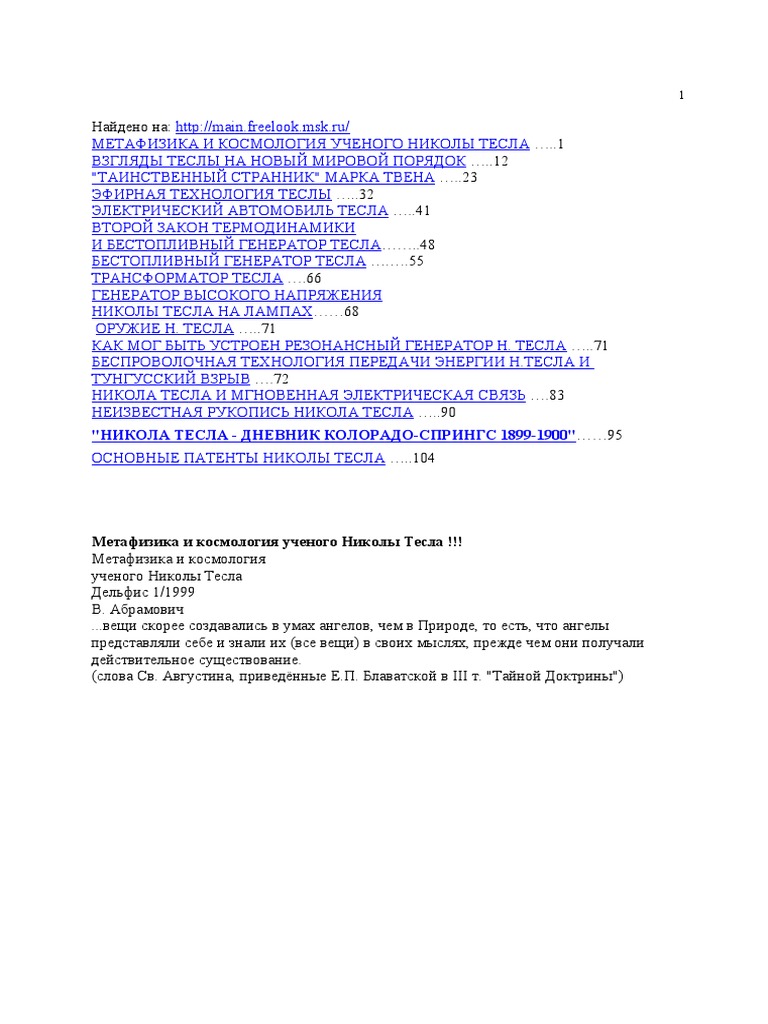 1

Найдено на: http://main.freelook.msk.ru/
МЕТАФИЗИКА И КОСМОЛОГИЯ УЧЕНОГО НИКОЛЫ ТЕСЛА …..1
ВЗГЛЯДЫ ТЕСЛЫ НА НОВЫЙ МИРОВОЙ ПОРЯДОК …..12
"ТАИНСТВЕННЫЙ СТРАННИК" МАРКА ТВЕНА …..23
ЭФИРНАЯ ТЕХНОЛОГИЯ ТЕСЛЫ …..32
ЭЛЕКТРИЧЕСКИЙ АВТОМОБИЛЬ ТЕСЛА …..41
ВТОРОЙ ЗАКОН ТЕРМОДИНАМИКИ
И БЕСТОПЛИВНЫЙ ГЕНЕРАТОР ТЕСЛА……..48
БЕСТОПЛИВНЫЙ ГЕНЕРАТОР ТЕСЛА ……..55
ТРАНСФОРМАТОР ТЕСЛА ….66
ГЕНЕРАТОР ВЫСОКОГО НАПРЯЖЕНИЯ
НИКОЛЫ ТЕСЛА НА ЛАМПАХ……68
ОРУЖИЕ Н. ТЕСЛА …..71
КАК МОГ БЫТЬ УСТРОЕН РЕЗОНАНСНЫЙ ГЕНЕРАТОР Н. ТЕСЛА …..71
БЕСПРОВОЛОЧНАЯ ТЕХНОЛОГИЯ ПЕРЕДАЧИ ЭНЕРГИИ Н.ТЕСЛА И ТУНГУССКИЙ ВЗРЫВ ….72
НИКОЛА ТЕСЛА И МГНОВЕННАЯ ЭЛЕКТРИЧЕСКАЯ СВЯЗЬ ….83
НЕИЗВЕСТНАЯ РУКОПИСЬ НИКОЛА ТЕСЛА …..90
"НИКОЛА ТЕСЛА - ДНЕВНИК КОЛОРАДО-СПРИНГС 1899-1900"……95
ОСНОВНЫЕ ПАТЕНТЫ НИКОЛЫ ТЕСЛА …..104

Метафизика и космология ученого Николы Тесла !!!
Метафизика и космология
ученого Николы Тесла
Дельфис 1/1999
В. Абрамович
...вещи скорее создавались в умах ангелов, чем в Природе, то есть, что ангелы представляли себе и знали их (все вещи) в своих мыслях, прежде чем они получали действительное существование.
(слова Св. Августина, приведённые Е.П. Блаватской в III т. "Тайной Доктрины")